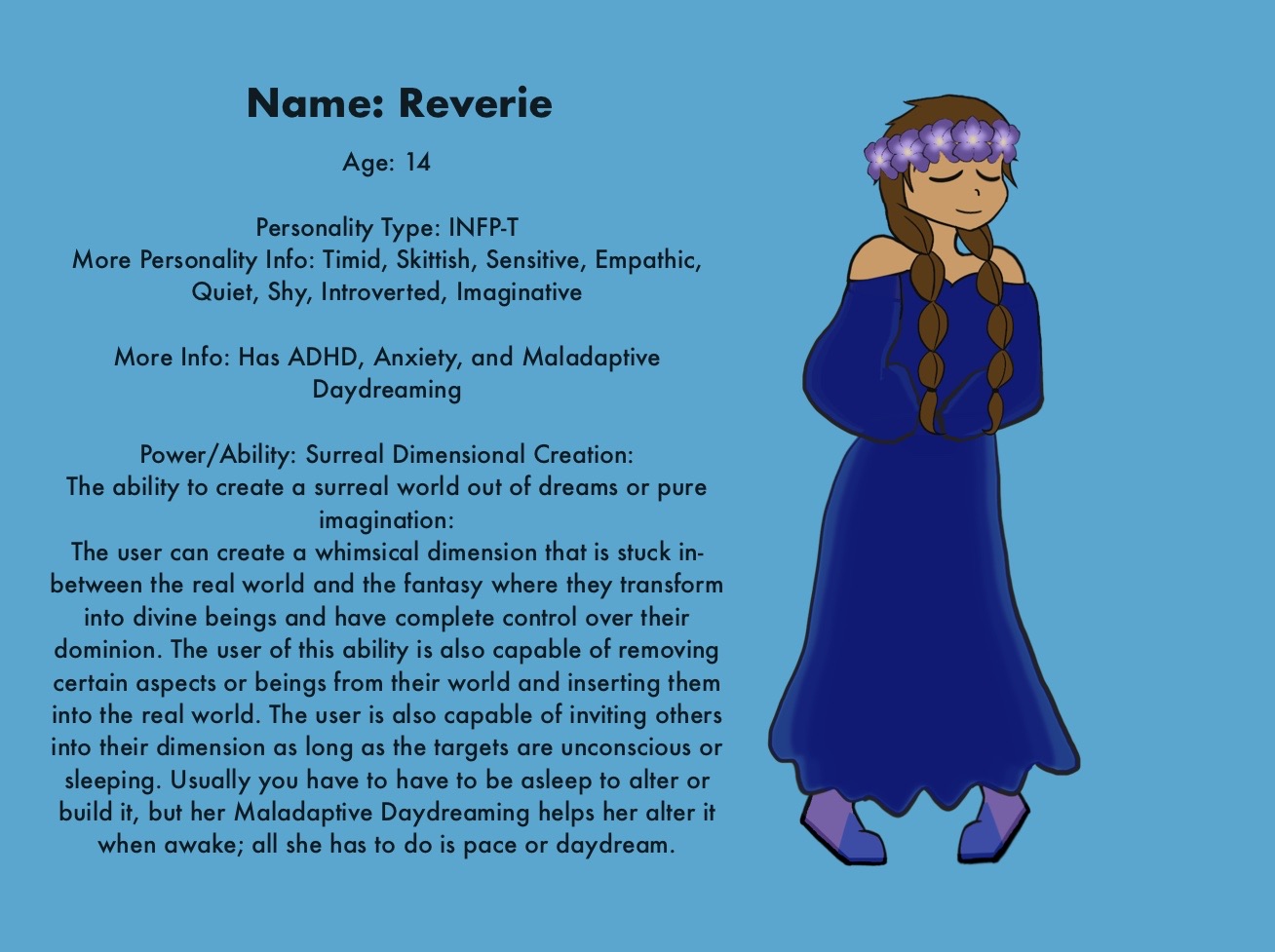 Name: Reverie

Age: 14

Personality Type: INFP-T
More Personality Info: Timid, Skittish, Sensitive, Empathic, Quiet, Shy, Introverted, Imaginative

More Info: Has ADHD, Anxiety, and Maladaptive Daydreaming

Power/Ability: Surreal Dimensional Creation:
The ability to create a surreal world out of dreams or pure imagination:
The user can create a whimsical dimension that is stuck in-between the real world and the fantasy where they transform into divine beings and have complete control over their dominion. The user of this ability is also capable of removing certain aspects or beings from their world and inserting them into the real world. The user is also capable of inviting others into their dimension as long as the targets are unconscious or sleeping. Usually you have to have to be asleep to alter or build it, but her Maladaptive Daydreaming helps her alter it when awake; all she has to do is pace or daydream.